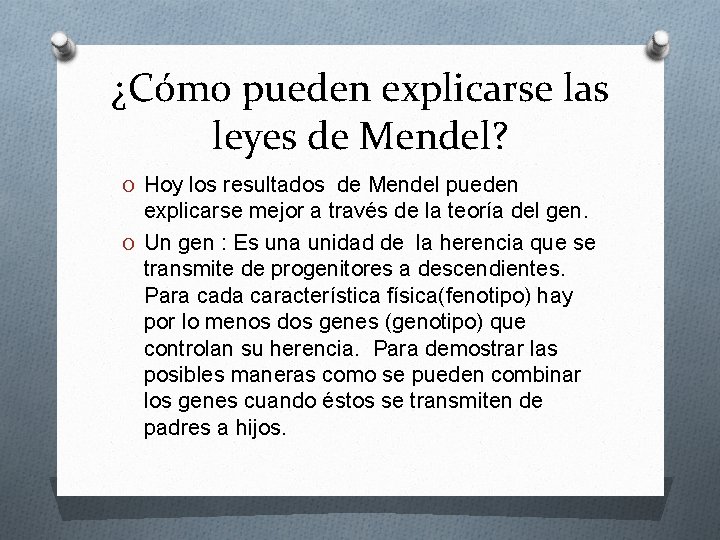 ¿Cómo pueden explicarse las leyes de Mendel?

O Hoy los resultados de Mendel pueden explicarse mejor a través de la teoría del gen.

O Un gen : Es una unidad de la herencia que se transmite de progenitores a descendientes. Para cada característica física(fenotipo) hay por lo menos dos genes (genotipo) que controlan su herencia. Para demostrar las posibles maneras como se pueden combinar los genes cuando éstos se transmiten de padres a hijos.